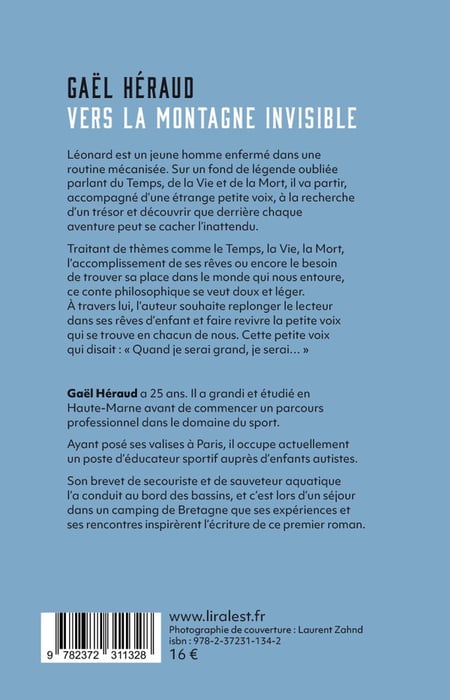 GAËL HÉRAUD
VERS LA MONTAGNE INVISIBLE

Léonard est un jeune homme enfermé dans une routine mécanisée. Sur un fond de légende oubliée parlant du Temps, de la Vie et de la Mort, il va partir, accompagné d'une étrange petite voix, à la recherche d'un trésor et découvrir que derrière chaque aventure peut se cacher l'inattendu.

Traitant de thèmes comme le Temps, la Vie, la Mort, l'accomplissement de ses rêves ou encore le besoin de trouver sa place dans le monde qui nous entoure, ce conte philosophique se veut doux et léger.
À travers lui, l'auteur souhaite replonger le lecteur dans ses rêves d'enfant et faire revivre la petite voix qui se trouve en chacun de nous. Cette petite voix qui disait : « Quand je serai grand, je serai… »

Gaël Héraud a 25 ans. Il a grandi et étudié en Haute-Marne avant de commencer un parcours professionnel dans le domaine du sport.

Ayant posé ses valises à Paris, il occupe actuellement un poste d'éducateur sportif auprès d'enfants autistes.

Son brevet de secouriste et de sauveteur aquatique l'a conduit au bord des bassins, et c'est lors d'un séjour dans un camping de Bretagne que ses expériences et ses rencontres inspirèrent l'écriture de ce premier roman.

9 782372 311328

www.liralest.fr
Photographie de couverture : Laurent Zahnd
isbn : 978-2-37231-134-2
16 €